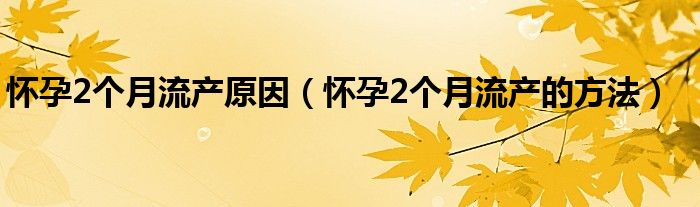 怀孕2个月流产原因（怀孕2个月流产的方法）